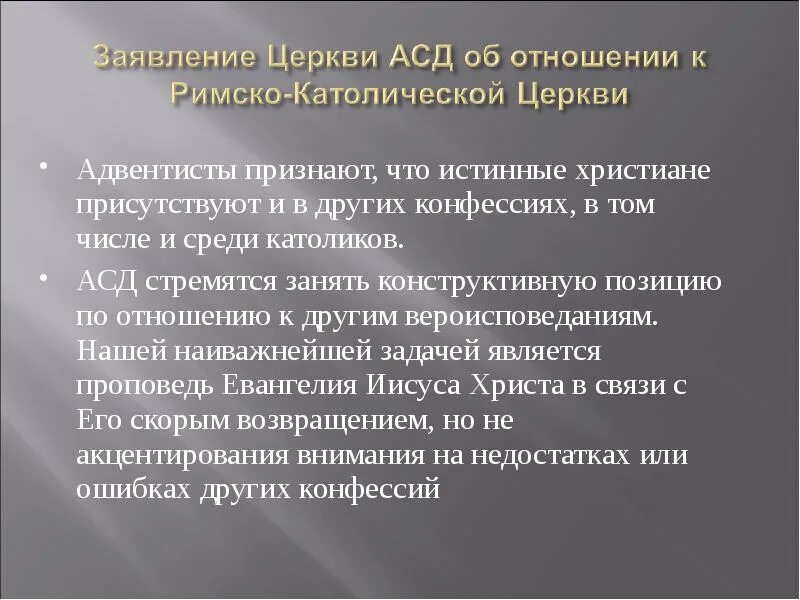 Заявление Церкви АСД об отношении к Римско-Католической Церкви

• Адвентисты признают, что истинные христиане присутствуют и в других конфессиях, в том числе и среди католиков.

• АСД стремятся занять конструктивную позицию по отношению к другим вероисповеданиям. Нашей наиважнейшей задачей является проповедь Евангелия Иисуса Христа в связи с Его скорым возвращением, но не акцентирования внимания на недостатках или ошибках других конфессий